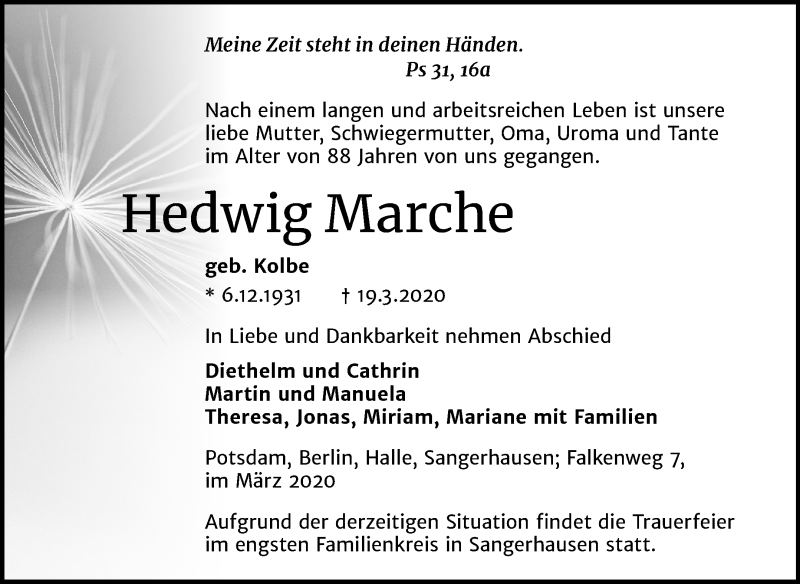 Meine Zeit steht in deinen Händen.
Ps 31, 16a

Nach einem langen und arbeitsreichen Leben ist unsere liebe Mutter, Schwiegermutter, Oma, Uroma und Tante im Alter von 88 Jahren von uns gegangen.

Hedwig Marche

geb. Kolbe

* 6.12.1931 † 19.3.2020

In Liebe und Dankbarkeit nehmen Abschied

Diethelm und Cathrin
Martin und Manuela
Theresa, Jonas, Miriam, Mariane mit Familien

Potsdam, Berlin, Halle, Sangerhausen; Falkenweg 7, im März 2020

Aufgrund der derzeitigen Situation findet die Trauerfeier im engsten Familienkreis in Sangerhausen statt.